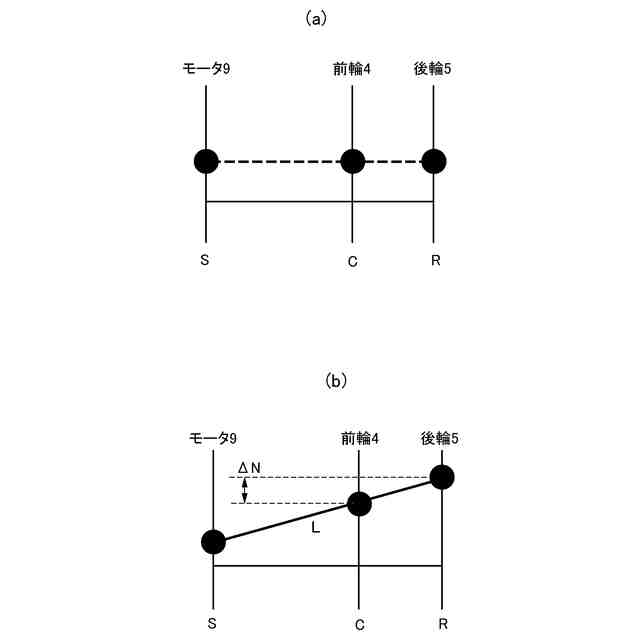 (a)

モータ9
前輪4
後輪5

S
C
R

(b)

モータ9
前輪4
後輪5

ΔN

L

S
C
R